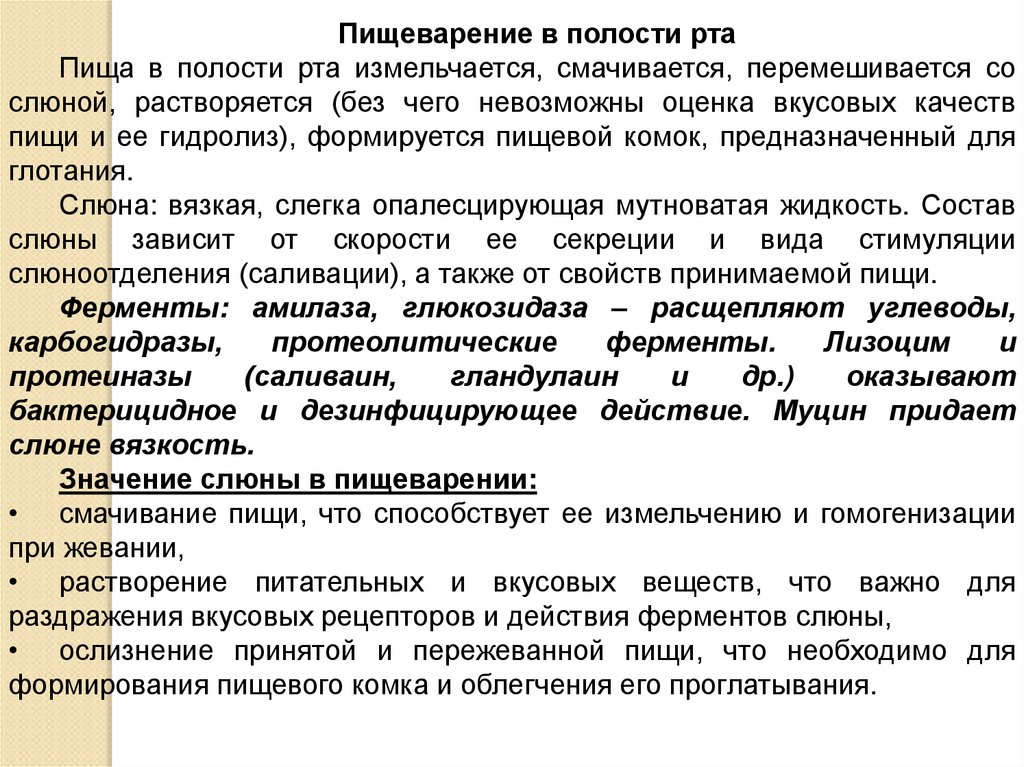 Пищеварение в полости рта

Пища в полости рта измельчается, смачивается, перемешивается со слюной, растворяется (без чего невозможны оценка вкусовых качеств пищи и ее гидролиз), формируется пищевой комок, предназначенный для глотания.

Слюна: вязкая, слегка опалесцирующая мутноватая жидкость. Состав слюны зависит от скорости ее секреции и вида стимуляции слюноотделения (саливации), а также от свойств принимаемой пищи.

Ферменты: амилаза, глюкозидаза – расщепляют углеводы, карбогидразы, протеолитические ферменты. Лизоцим и протеиназы (саливаин, гландулаин и др.) оказывают бактерицидное и дезинфицирующее действие. Муцин придает слюне вязкость.

Значение слюны в пищеварении:

• смачивание пищи, что способствует ее измельчению и гомогенизации при жевании,

• растворение питательных и вкусовых веществ, что важно для раздражения вкусовых рецепторов и действия ферментов слюны,

• ослизнение принятой и пережеванной пищи, что необходимо для формирования пищевого комка и облегчения его проглатывания.